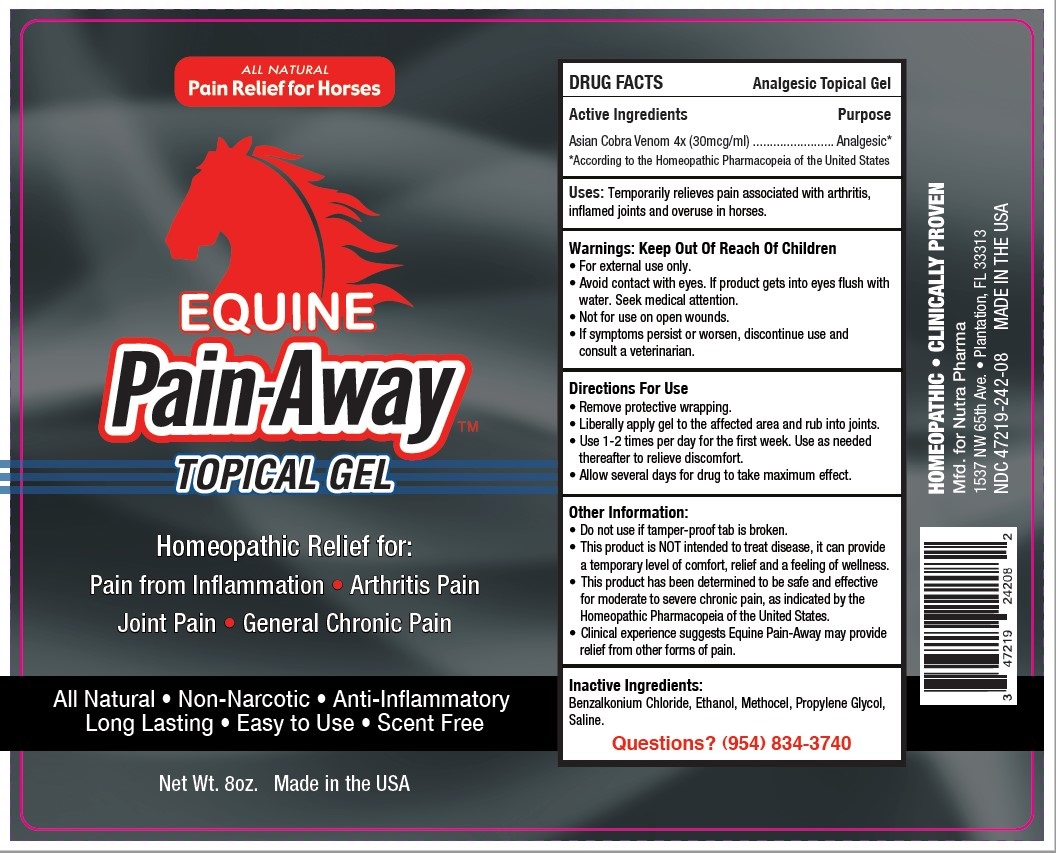 ALL NATURAL
Pain Relief for Horses

EQUINE
Pain-Away™
TOPICAL GEL

Homeopathic Relief for:
Pain from Inflammation • Arthritis Pain
Joint Pain • General Chronic Pain

All Natural • Non-Narcotic • Anti-Inflammatory
Long Lasting • Easy to Use • Scent Free

Net Wt. 8oz. Made in the USA

DRUG FACTS Analgesic Topical Gel

Active Ingredients Purpose
Asian Cobra Venom 4x (30mcg/ml) ........................ Analgesic*
*According to the Homeopathic Pharmacopeia of the United States

Uses: Temporarily relieves pain associated with arthritis, inflamed joints and overuse in horses.

Warnings: Keep Out Of Reach Of Children
• For external use only.
• Avoid contact with eyes. If product gets into eyes flush with water. Seek medical attention.
• Not for use on open wounds.
• If symptoms persist or worsen, discontinue use and consult a veterinarian.

Directions For Use
• Remove protective wrapping.
• Liberally apply gel to the affected area and rub into joints.
• Use 1-2 times per day for the first week. Use as needed thereafter to relieve discomfort.
• Allow several days for drug to take maximum effect.

Other Information:
• Do not use if tamper-proof tab is broken.
• This product is NOT intended to treat disease, it can provide a temporary level of comfort, relief and a feeling of wellness.
• This product has been determined to be safe and effective for moderate to severe chronic pain, as indicated by the Homeopathic Pharmacopeia of the United States.
• Clinical experience suggests Equine Pain-Away may provide relief from other forms of pain.

Inactive Ingredients:
Benzalkonium Chloride, Ethanol, Methocel, Propylene Glycol, Saline.

Questions? (954) 834-3740

HOMEOPATHIC • CLINICALLY PROVEN
Mfd. for Nutra Pharma
1537 NW 65th Ave. • Plantation, FL 33313
NDC 47219-242-08 MADE IN THE USA

3 47219 24208 2